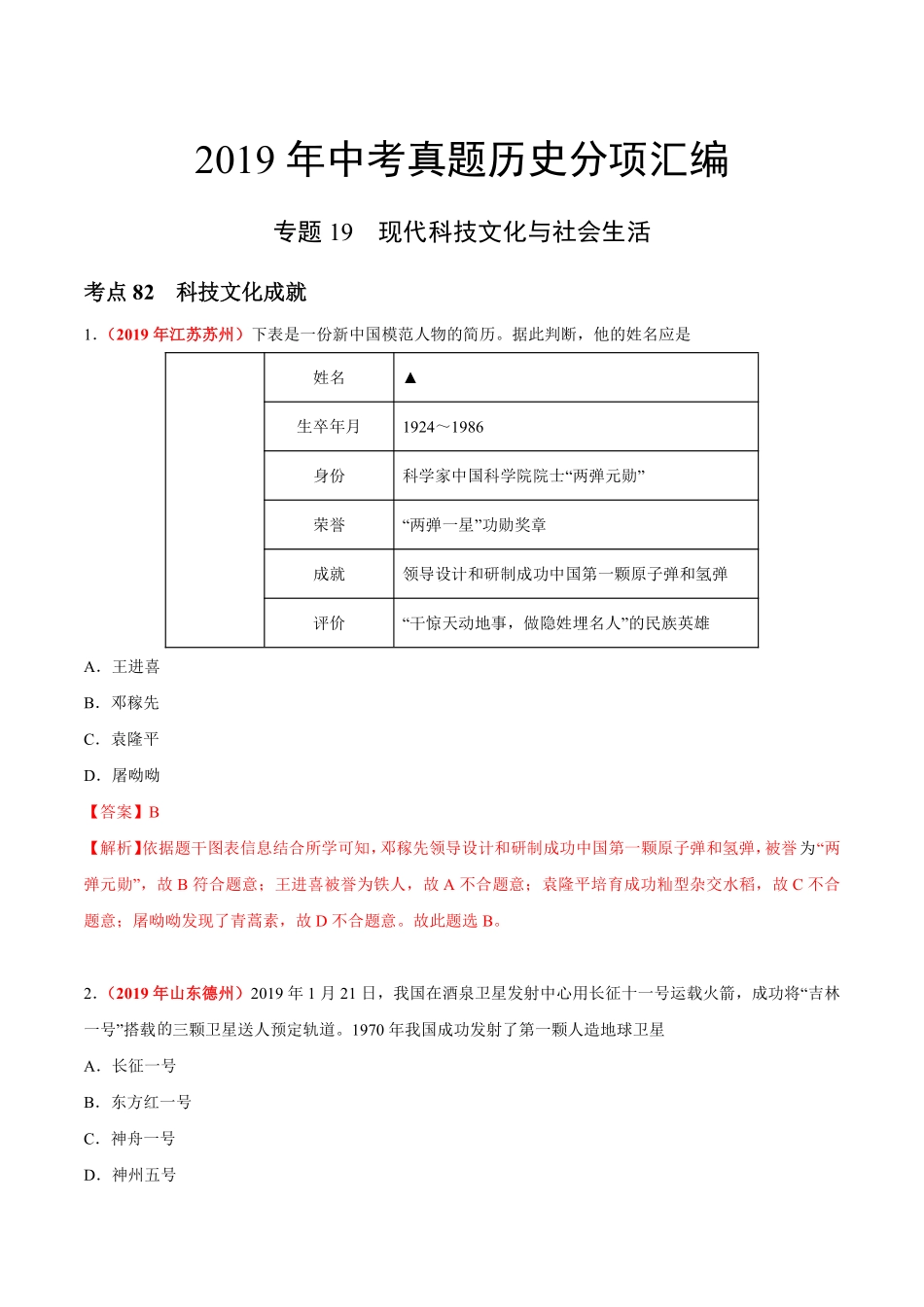 2019 年中考真题历史分项汇编

专题 19　现代科技文化与社会生活

考点 82　科技文化成就

1.（2019 年江苏苏州）下表是一份新中国模范人物的简历。据此判断，他的姓名应是

| | 姓名 | ▲ |
|---|---|---|
| | 生卒年月 | 1924～1986 |
| | 身份 | 科学家中国科学院院士“两弹元勋” |
| | 荣誉 | “两弹一星”功勋奖章 |
| | 成就 | 领导设计和研制成功中国第一颗原子弹和氢弹 |
| | 评价 | “干惊天动地事，做隐姓埋名人”的民族英雄 |

A．王进喜

B．邓稼先

C．袁隆平

D．屠呦呦

【答案】B

【解析】依据题干图表信息结合所学可知，邓稼先领导设计和研制成功中国第一颗原子弹和氢弹，被誉为“两弹元勋”，故 B 符合题意；王进喜被誉为铁人，故 A 不合题意；袁隆平培育成功籼型杂交水稻，故 C 不合题意；屠呦呦发现了青蒿素，故 D 不合题意。故此题选 B。

2.（2019 年山东德州）2019 年 1 月 21 日，我国在酒泉卫星发射中心用长征十一号运载火箭，成功将“吉林一号”搭载的三颗卫星送人预定轨道。1970 年我国成功发射了第一颗人造地球卫星

A．长征一号

B．东方红一号

C．神舟一号

D．神州五号